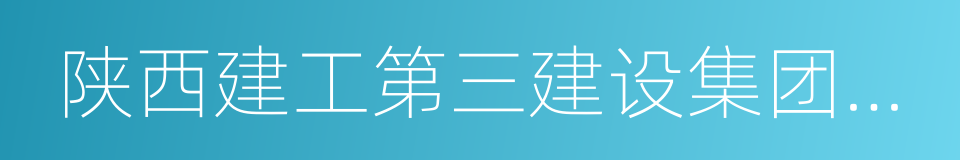 陕西建工第三建设集团...